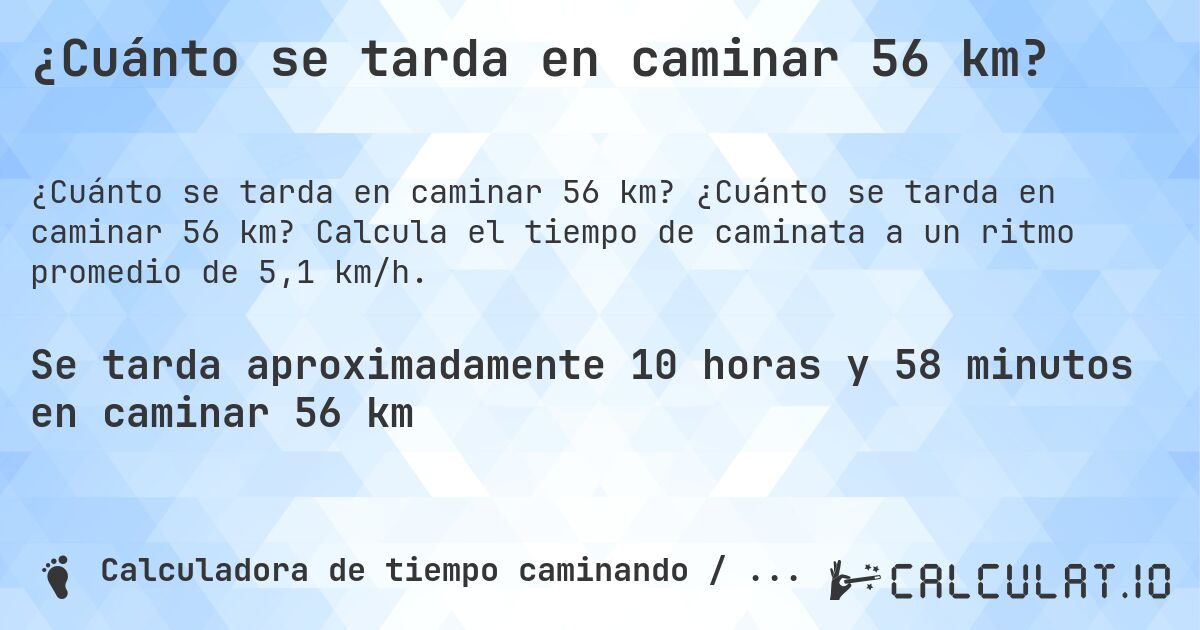 ¿Cuánto se tarda en caminar 56 km?

¿Cuánto se tarda en caminar 56 km? ¿Cuánto se tarda en caminar 56 km? Calcula el tiempo de caminata a un ritmo promedio de 5,1 km/h.

Se tarda aproximadamente 10 horas y 58 minutos en caminar 56 km

Calculadora de tiempo caminando / ...

CALCULAT.IO